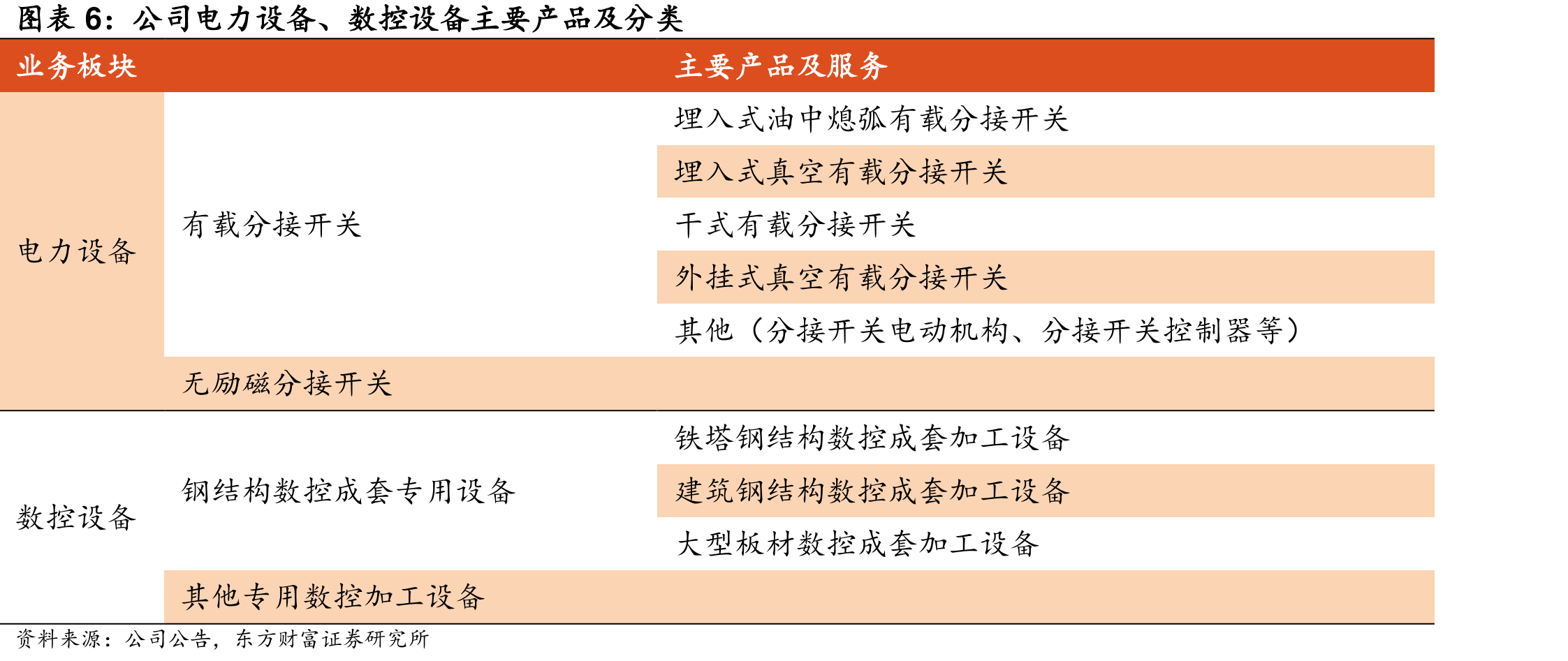 图表 6：公司电力设备、数控设备主要产品及分类

| 业务板块 | | 主要产品及服务 |
|---|---|---|
| 电力设备 | 有载分接开关 | 埋入式油中熄弧有载分接开关 |
| | | 埋入式真空有载分接开关 |
| | | 干式有载分接开关 |
| | | 外挂式真空有载分接开关 |
| | | 其他（分接开关电动机构、分接开关控制器等） |
| | 无励磁分接开关 | |
| 数控设备 | 钢结构数控成套专用设备 | 铁塔钢结构数控成套加工设备 |
| | | 建筑钢结构数控成套加工设备 |
| | | 大型板材数控成套加工设备 |
| | 其他专用数控加工设备 | |

资料来源：公司公告，东方财富证券研究所